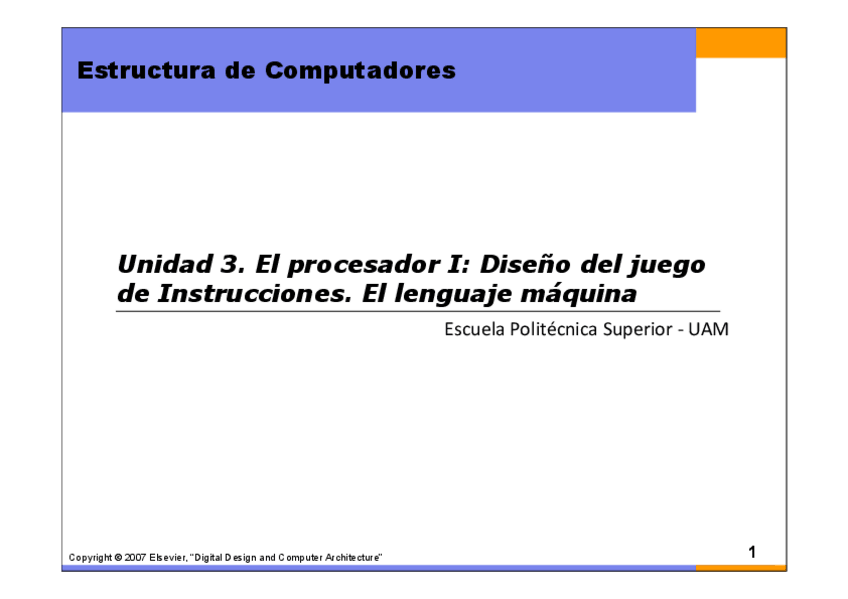 Estructura de Computadores

Unidad 3. El procesador I: Diseño del juego de Instrucciones. El lenguaje máquina

Escuela Politécnica Superior - UAM

Copyright © 2007 Elsevier, "Digital Design and Computer Architecture"

1